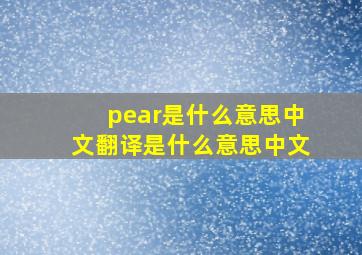 pear是什么意思中文翻译是什么意思中文